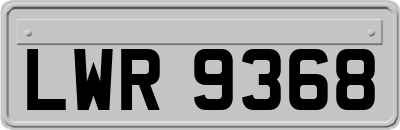 LWR 9368